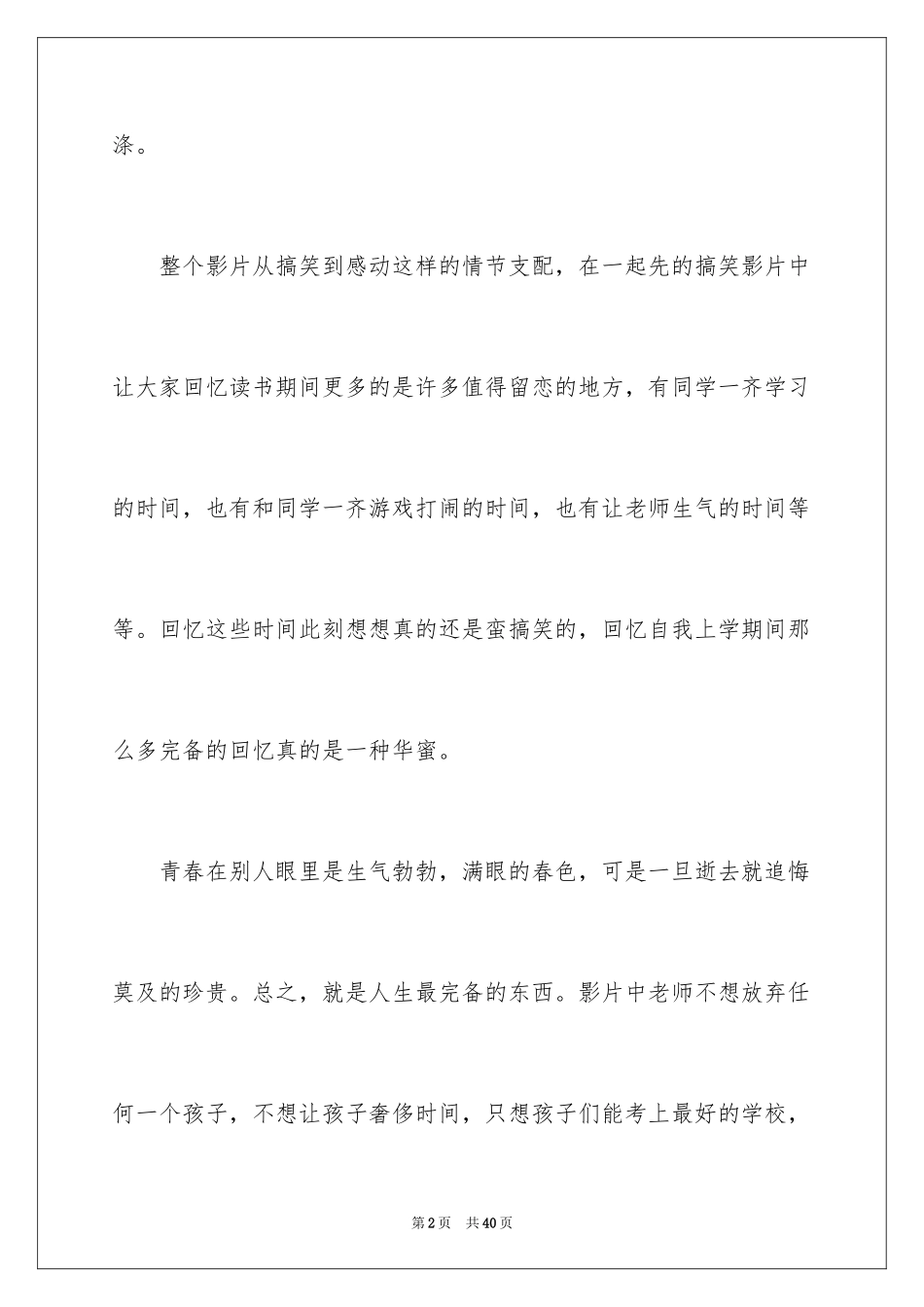 涤。

整个影片从搞笑到感动这样的情节支配，在一起先的搞笑影片中让大家回忆读书期间更多的是许多值得留恋的地方，有同学一齐学习的时间，也有和同学一齐游戏打闹的时间，也有让老师生气的时间等等。回忆这些时间此刻想想真的还是蛮搞笑的，回忆自我上学期间那么多完备的回忆真的是一种华蜜。

青春在别人眼里是生气勃勃，满眼的春色，可是一旦逝去就追悔莫及的珍贵。总之，就是人生最完备的东西。影片中老师不想放弃任何一个孩子，不想让孩子奢侈时间，只想孩子们能考上最好的学校，

第2页　共40页